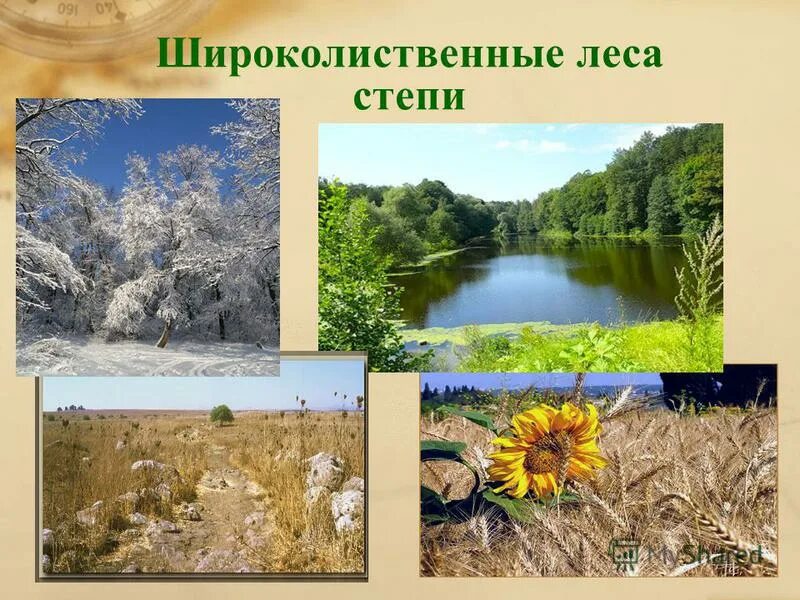 Широколиственные леса
степи

MyShared